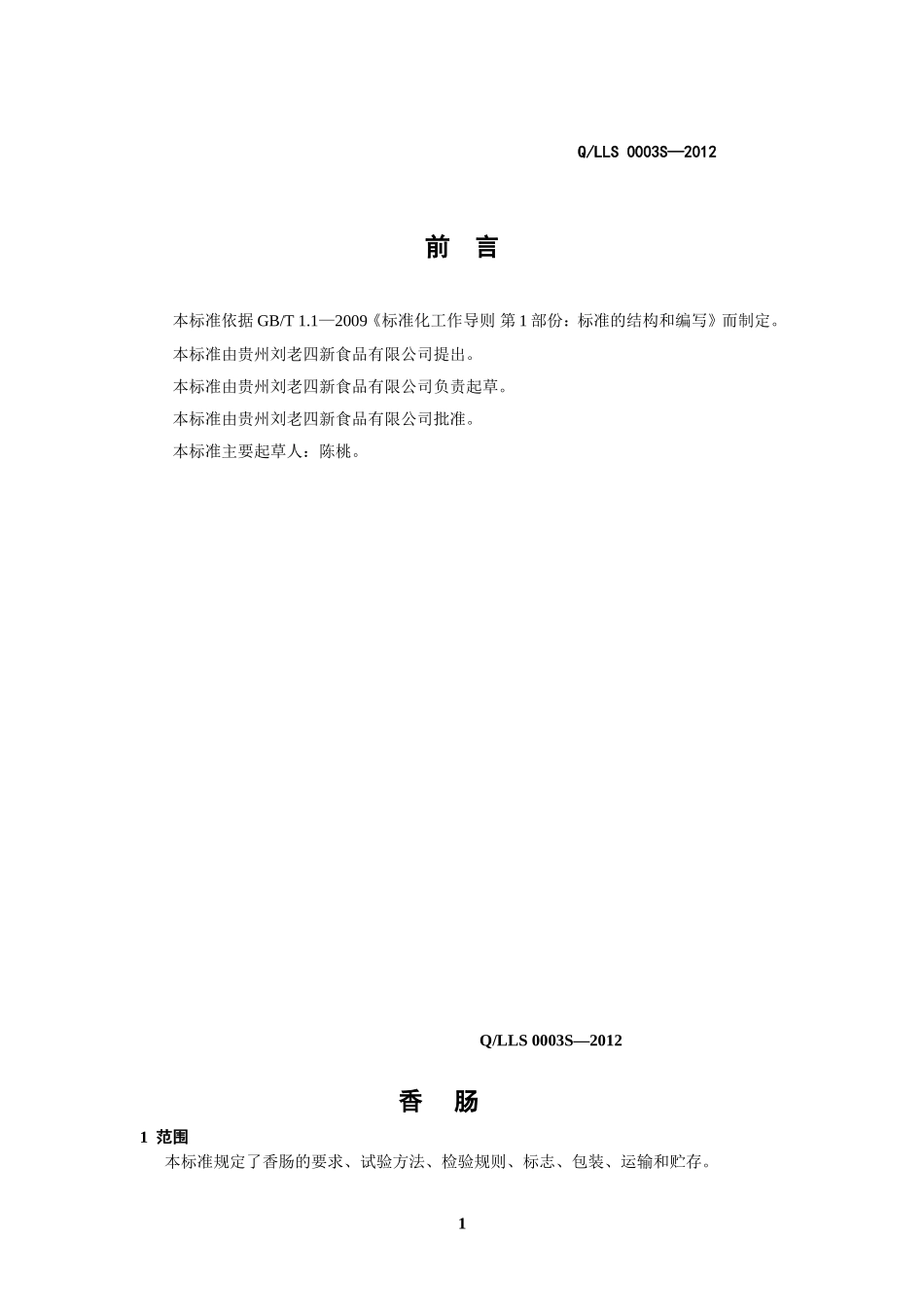 Q/LLS 0003S—2012

前 言

本标准依据 GB/T 1.1—2009《标准化工作导则 第 1 部份：标准的结构和编写》而制定。

本标准由贵州刘老四新食品有限公司提出。

本标准由贵州刘老四新食品有限公司负责起草。

本标准由贵州刘老四新食品有限公司批准。

本标准主要起草人：陈桃。

Q/LLS 0003S—2012

香 肠

1 范围

本标准规定了香肠的要求、试验方法、检验规则、标志、包装、运输和贮存。

1